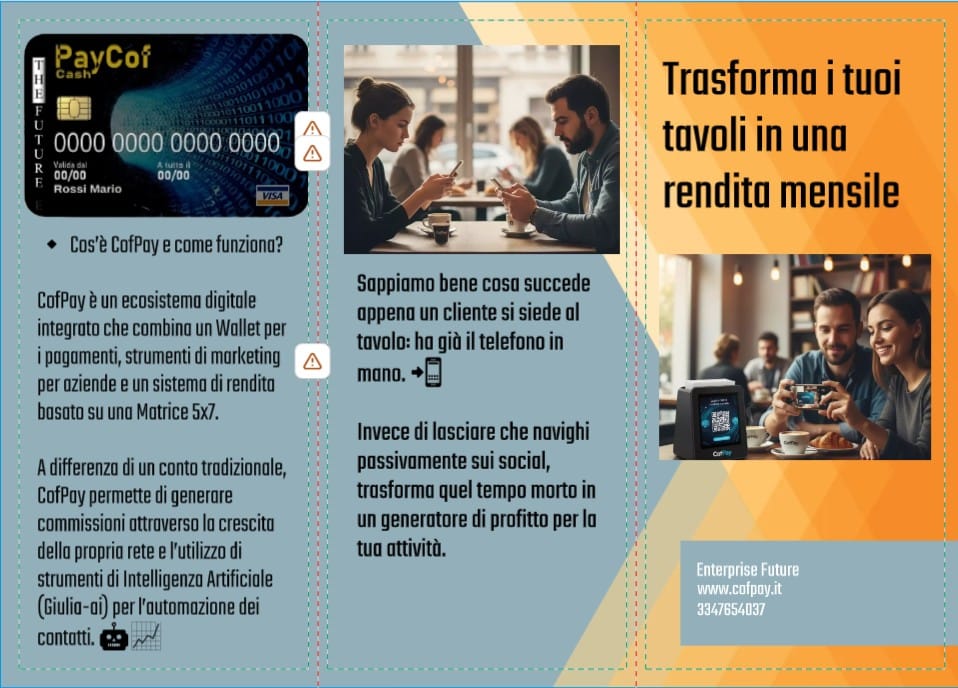 PayCof
Cash

THE FUTURE

0000 0000 0000 0000

Valida dal
00/00

A tutto il
00/00

Rossi Mario

VISA

• Cos'è CofPay e come funziona?

CofPay è un ecosistema digitale integrato che combina un Wallet per i pagamenti, strumenti di marketing per aziende e un sistema di rendita basato su una Matrice 5x7.

A differenza di un conto tradizionale, CofPay permette di generare commissioni attraverso la crescita della propria rete e l'utilizzo di strumenti di Intelligenza Artificiale (Giulia-ai) per l'automazione dei contatti.

Sappiamo bene cosa succede appena un cliente si siede al tavolo: ha già il telefono in mano.

Invece di lasciare che navighi passivamente sui social, trasforma quel tempo morto in un generatore di profitto per la tua attività.

Trasforma i tuoi tavoli in una rendita mensile

CofPay

Enterprise Future
www.cofpay.it
3347654037